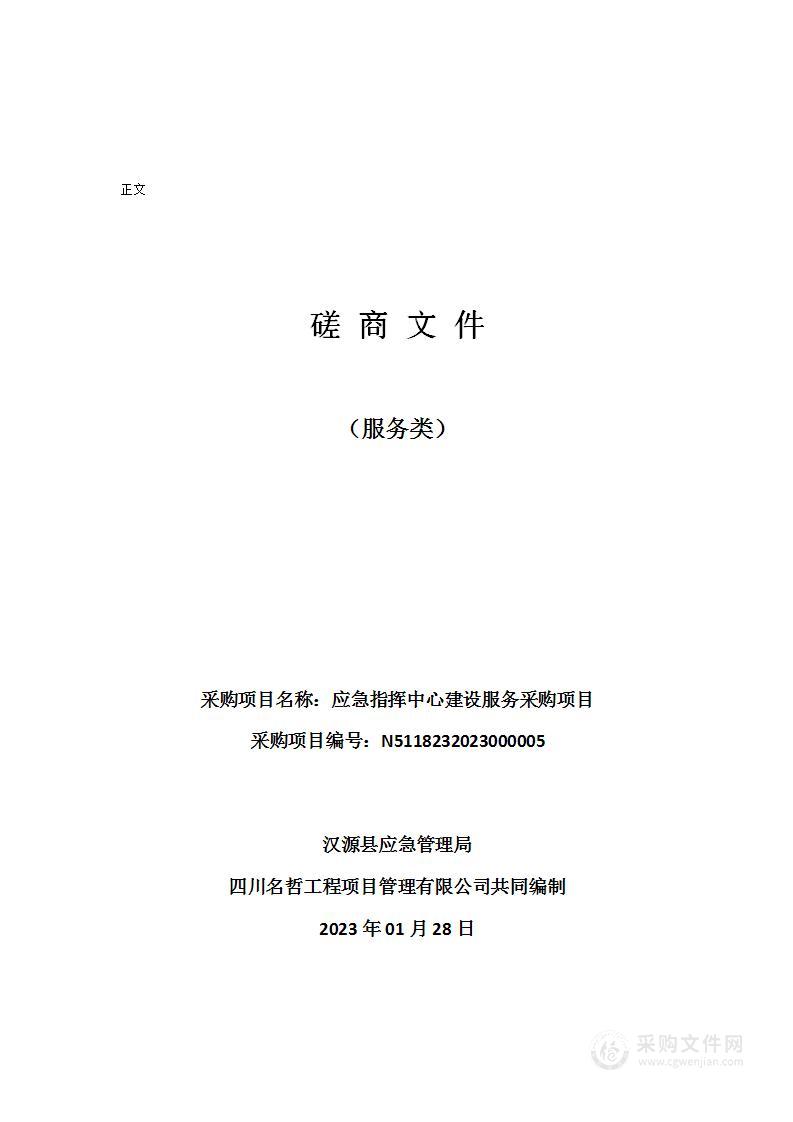 正文

磋 商 文 件

（服务类）

采购项目名称：应急指挥中心建设服务采购项目

采购项目编号：N5118232023000005

汉源县应急管理局

四川名哲工程项目管理有限公司共同编制

2023 年 01 月 28 日

采购文件网
www.cgwenjian.com